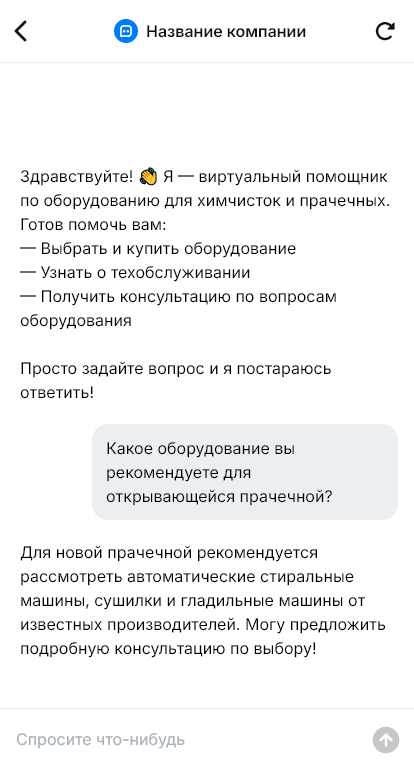 Название компании

Здравствуйте! 👋 Я — виртуальный помощник по оборудованию для химчисток и прачечных. Готов помочь вам:
— Выбрать и купить оборудование
— Узнать о техобслуживании
— Получить консультацию по вопросам оборудования

Просто задайте вопрос и я постараюсь ответить!

Какое оборудование вы рекомендуете для открывающейся прачечной?

Для новой прачечной рекомендуется рассмотреть автоматические стиральные машины, сушилки и гладильные машины от известных производителей. Могу предложить подробную консультацию по выбору!

Спросите что-нибудь